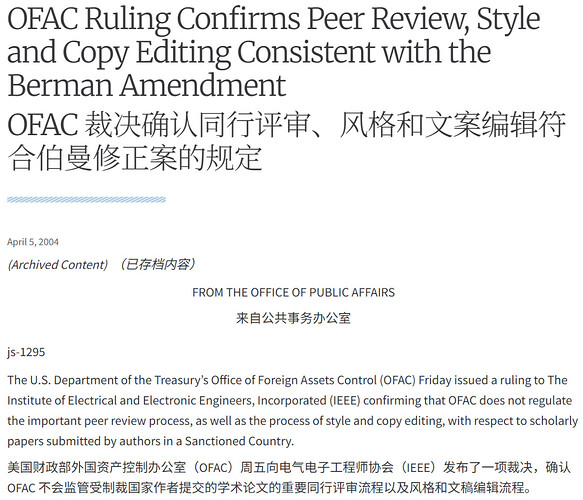 OFAC Ruling Confirms Peer Review, Style and Copy Editing Consistent with the Berman Amendment
OFAC 裁决确认同行评审、风格和文案编辑符合伯曼修正案的规定

April 5, 2004

(Archived Content) （已存档内容）

FROM THE OFFICE OF PUBLIC AFFAIRS

来自公共事务办公室

js-1295

The U.S. Department of the Treasury's Office of Foreign Assets Control (OFAC) Friday issued a ruling to The Institute of Electrical and Electronic Engineers, Incorporated (IEEE) confirming that OFAC does not regulate the important peer review process, as well as the process of style and copy editing, with respect to scholarly papers submitted by authors in a Sanctioned Country.

美国财政部外国资产控制办公室（OFAC）周五向电气电子工程师协会（IEEE）发布了一项裁决，确认 OFAC 不会监管受制裁国家作者提交的学术论文的重要同行评审流程以及风格和文稿编辑流程。